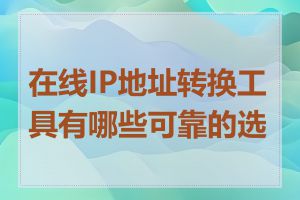 在线IP地址转换工具有哪些可靠的选